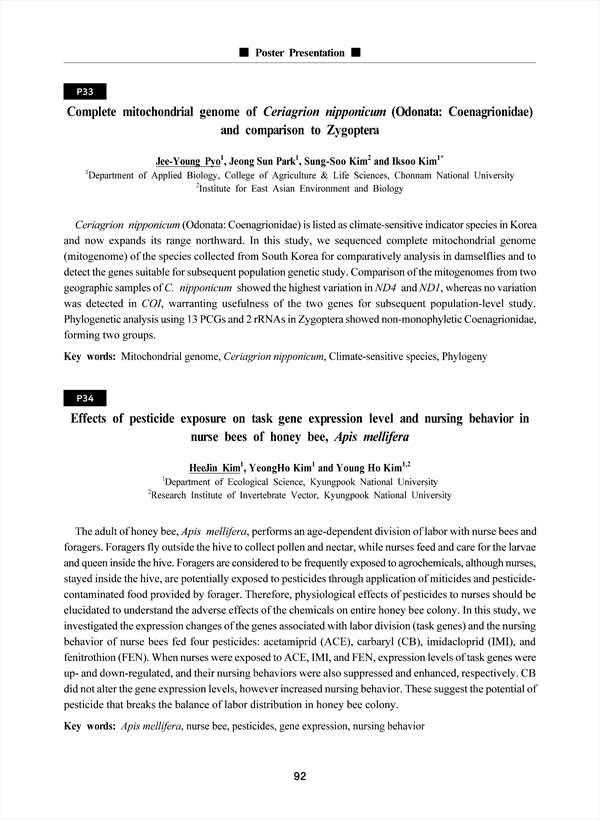 ■ Poster Presentation ■

P33

Complete mitochondrial genome of Ceriagrion nipponicum (Odonata: Coenagrionidae) and comparison to Zygoptera

Jee-Young Pyo$^1$, Jeong Sun Park$^1$, Sung-Soo Kim$^2$ and Iksoo Kim$^{1*}$
$^1$Department of Applied Biology, College of Agriculture & Life Sciences, Chonnam National University
$^2$Institute for East Asian Environment and Biology

Ceriagrion nipponicum (Odonata: Coenagrionidae) is listed as climate-sensitive indicator species in Korea and now expands its range northward. In this study, we sequenced complete mitochondrial genome (mitogenome) of the species collected from South Korea for comparatively analysis in damselflies and to detect the genes suitable for subsequent population genetic study. Comparison of the mitogenomes from two geographic samples of C. nipponicum showed the highest variation in ND4 and ND1, whereas no variation was detected in COI, warranting usefulness of the two genes for subsequent population-level study. Phylogenetic analysis using 13 PCGs and 2 rRNAs in Zygoptera showed non-monophyletic Coenagrionidae, forming two groups.

Key words: Mitochondrial genome, Ceriagrion nipponicum, Climate-sensitive species, Phylogeny

P34

Effects of pesticide exposure on task gene expression level and nursing behavior in nurse bees of honey bee, Apis mellifera

HeeJin Kim$^1$, YeongHo Kim$^1$ and Young Ho Kim$^{1,2}$
$^1$Department of Ecological Science, Kyungpook National University
$^2$Research Institute of Invertebrate Vector, Kyungpook National University

The adult of honey bee, Apis mellifera, performs an age-dependent division of labor with nurse bees and foragers. Foragers fly outside the hive to collect pollen and nectar, while nurses feed and care for the larvae and queen inside the hive. Foragers are considered to be frequently exposed to agrochemicals, although nurses, stayed inside the hive, are potentially exposed to pesticides through application of miticides and pesticide-contaminated food provided by forager. Therefore, physiological effects of pesticides to nurses should be elucidated to understand the adverse effects of the chemicals on entire honey bee colony. In this study, we investigated the expression changes of the genes associated with labor division (task genes) and the nursing behavior of nurse bees fed four pesticides: acetamiprid (ACE), carbaryl (CB), imidacloprid (IMI), and fenitrothion (FEN). When nurses were exposed to ACE, IMI, and FEN, expression levels of task genes were up- and down-regulated, and their nursing behaviors were also suppressed and enhanced, respectively. CB did not alter the gene expression levels, however increased nursing behavior. These suggest the potential of pesticide that breaks the balance of labor distribution in honey bee colony.

Key words: Apis mellifera, nurse bee, pesticides, gene expression, nursing behavior

92